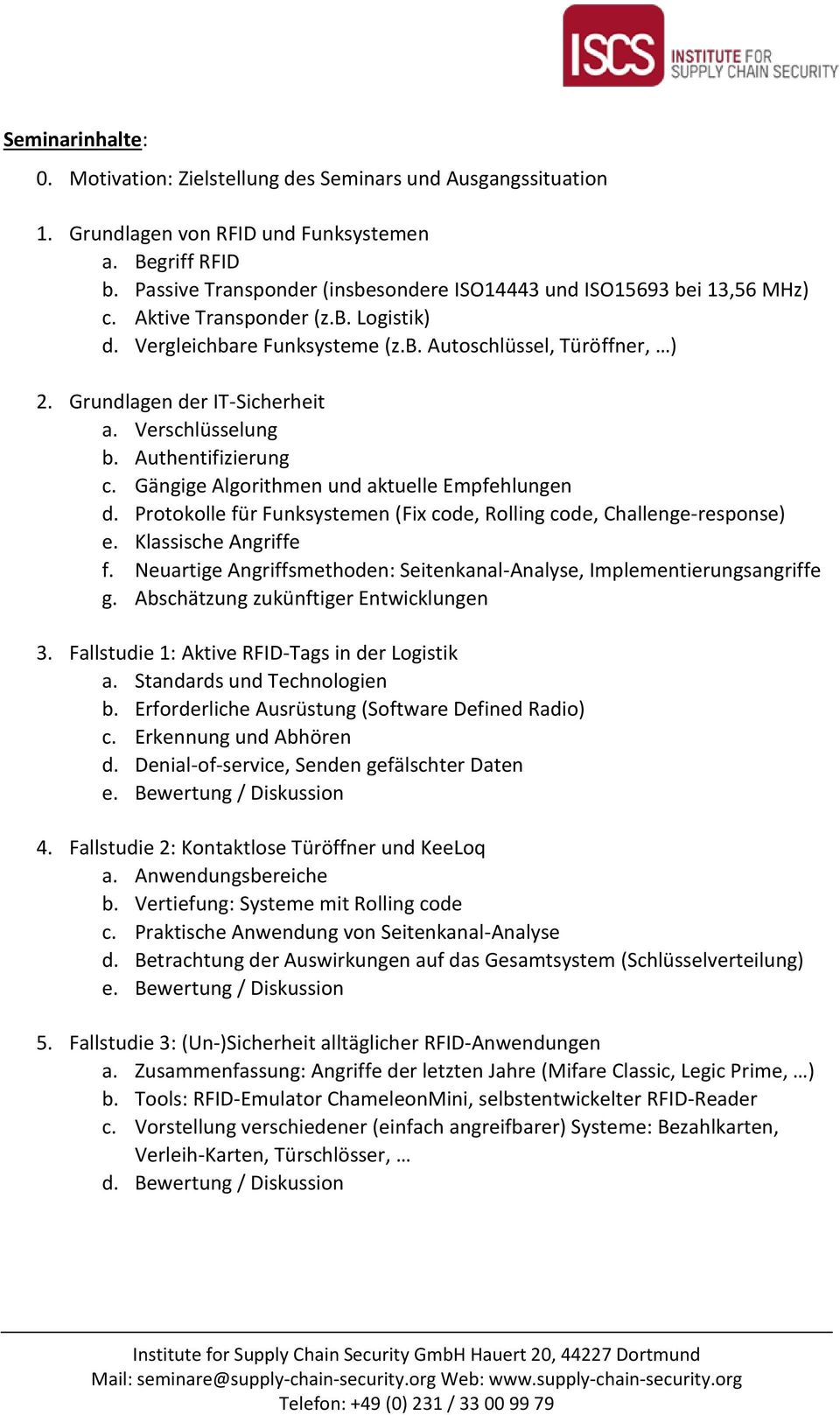 ISCS INSTITUTE FOR SUPPLY CHAIN SECURITY

Seminarinhalte:

0. Motivation: Zielstellung des Seminars und Ausgangssituation

1. Grundlagen von RFID und Funksystemen
a. Begriff RFID
b. Passive Transponder (insbesondere ISO14443 und ISO15693 bei 13,56 MHz)
c. Aktive Transponder (z.B. Logistik)
d. Vergleichbare Funksysteme (z.B. Autoschlüssel, Türöffner, …)

2. Grundlagen der IT-Sicherheit
a. Verschlüsselung
b. Authentifizierung
c. Gängige Algorithmen und aktuelle Empfehlungen
d. Protokolle für Funksystemen (Fix code, Rolling code, Challenge-response)
e. Klassische Angriffe
f. Neuartige Angriffsmethoden: Seitenkanal-Analyse, Implementierungsangriffe
g. Abschätzung zukünftiger Entwicklungen

3. Fallstudie 1: Aktive RFID-Tags in der Logistik
a. Standards und Technologien
b. Erforderliche Ausrüstung (Software Defined Radio)
c. Erkennung und Abhören
d. Denial-of-service, Senden gefälschter Daten
e. Bewertung / Diskussion

4. Fallstudie 2: Kontaktlose Türöffner und KeeLoq
a. Anwendungsbereiche
b. Vertiefung: Systeme mit Rolling code
c. Praktische Anwendung von Seitenkanal-Analyse
d. Betrachtung der Auswirkungen auf das Gesamtsystem (Schlüsselverteilung)
e. Bewertung / Diskussion

5. Fallstudie 3: (Un-)Sicherheit alltäglicher RFID-Anwendungen
a. Zusammenfassung: Angriffe der letzten Jahre (Mifare Classic, Legic Prime, …)
b. Tools: RFID-Emulator ChameleonMini, selbstentwickelter RFID-Reader
c. Vorstellung verschiedener (einfach angreifbarer) Systeme: Bezahlkarten, Verleih-Karten, Türschlösser, …
d. Bewertung / Diskussion

Institute for Supply Chain Security GmbH Hauert 20, 44227 Dortmund
Mail: seminare@supply-chain-security.org Web: www.supply-chain-security.org
Telefon: +49 (0) 231 / 33 00 99 79